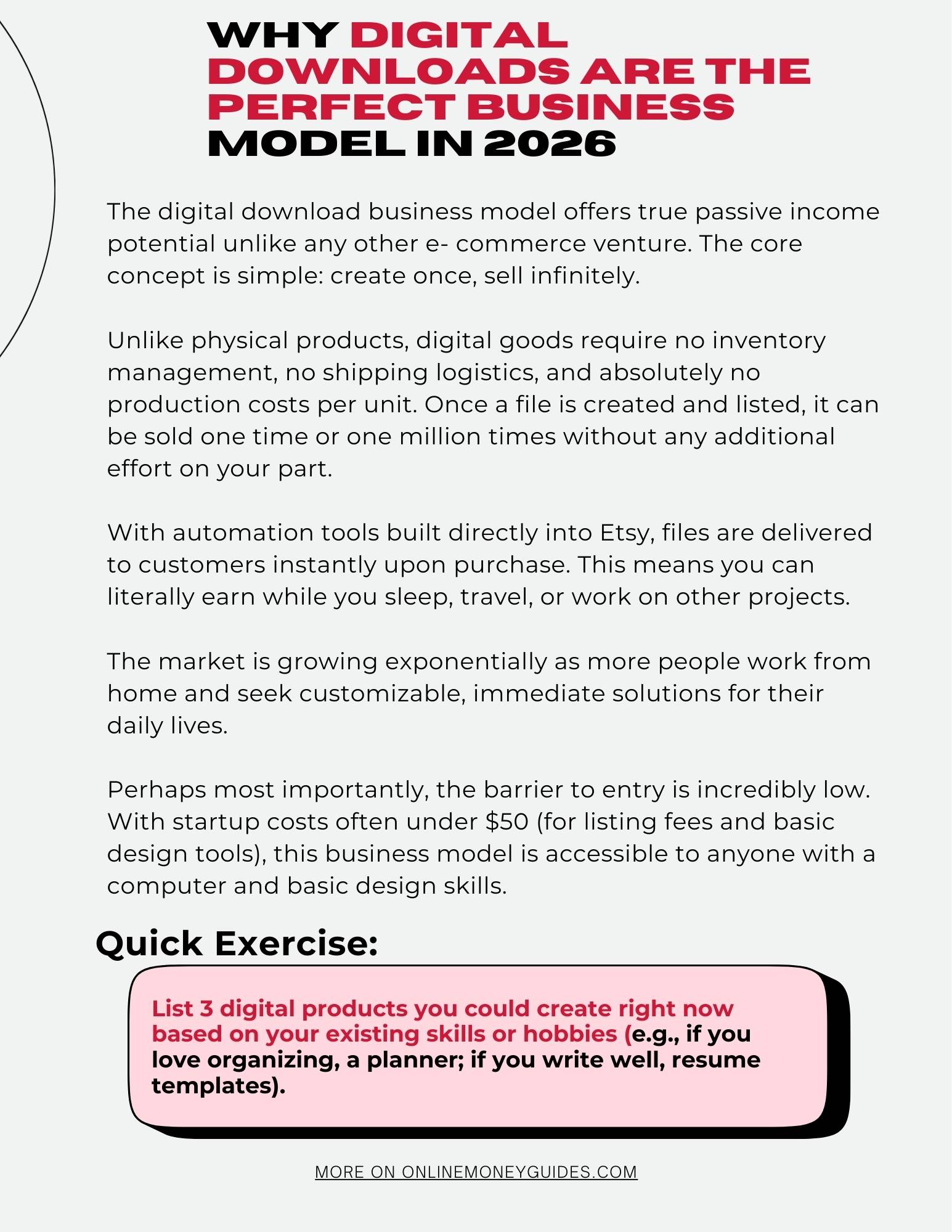 WHY DIGITAL DOWNLOADS ARE THE PERFECT BUSINESS MODEL IN 2026

The digital download business model offers true passive income potential unlike any other e- commerce venture. The core concept is simple: create once, sell infinitely.

Unlike physical products, digital goods require no inventory management, no shipping logistics, and absolutely no production costs per unit. Once a file is created and listed, it can be sold one time or one million times without any additional effort on your part.

With automation tools built directly into Etsy, files are delivered to customers instantly upon purchase. This means you can literally earn while you sleep, travel, or work on other projects.

The market is growing exponentially as more people work from home and seek customizable, immediate solutions for their daily lives.

Perhaps most importantly, the barrier to entry is incredibly low. With startup costs often under $50 (for listing fees and basic design tools), this business model is accessible to anyone with a computer and basic design skills.

Quick Exercise:

List 3 digital products you could create right now based on your existing skills or hobbies (e.g., if you love organizing, a planner; if you write well, resume templates).

MORE ON ONLINEMONEYGUIDES.COM